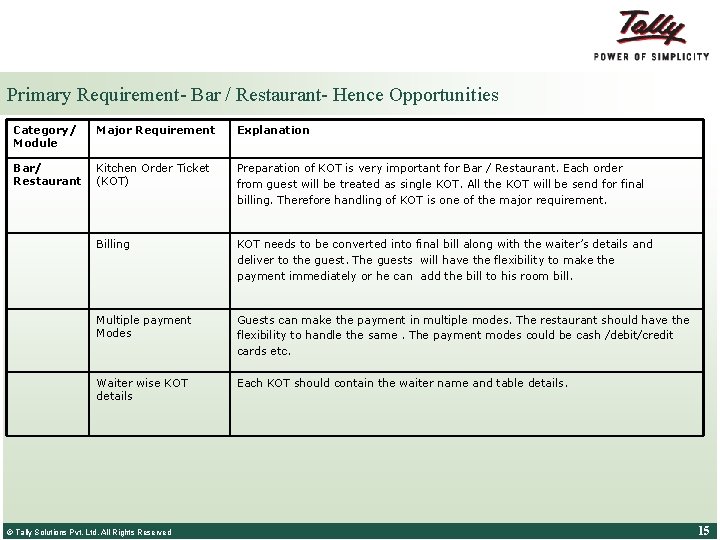 Tally
POWER OF SIMPLICITY

Primary Requirement- Bar / Restaurant- Hence Opportunities

| Category / Module | Major Requirement | Explanation |
|---|---|---|
| Bar/ Restaurant | Kitchen Order Ticket (KOT) | Preparation of KOT is very important for Bar / Restaurant. Each order from guest will be treated as single KOT. All the KOT will be send for final billing. Therefore handling of KOT is one of the major requirement. |
| | Billing | KOT needs to be converted into final bill along with the waiter's details and deliver to the guest. The guests will have the flexibility to make the payment immediately or he can add the bill to his room bill. |
| | Multiple payment Modes | Guests can make the payment in multiple modes. The restaurant should have the flexibility to handle the same . The payment modes could be cash /debit/credit cards etc. |
| | Waiter wise KOT details | Each KOT should contain the waiter name and table details. |

© Tally Solutions Pvt. Ltd. All Rights Reserved

15